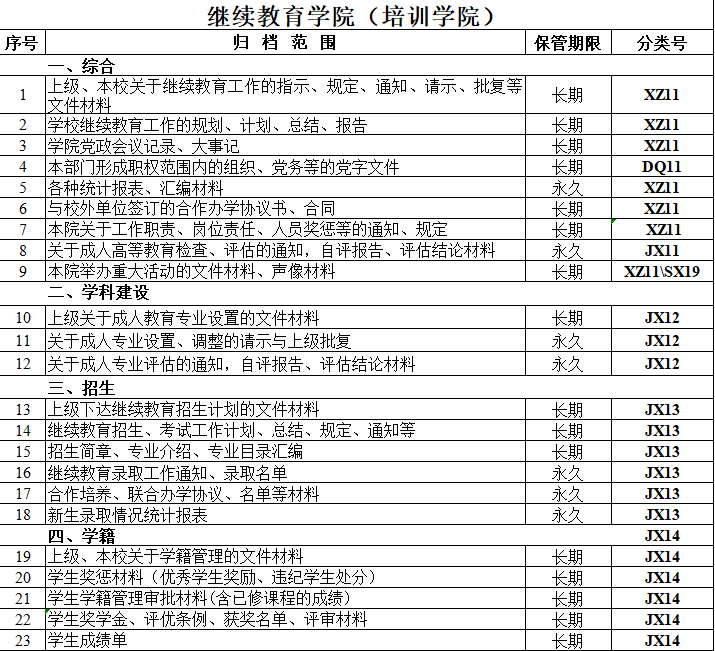 继续教育学院（培训学院）

| 序号 | 归 档 范 围 | 保管期限 | 分类号 |
|---|---|---|---|
| | 一、综合 | | |
| 1 | 上级、本校关于继续教育工作的指示、规定、通知、请示、批复等文件材料 | 长期 | XZ11 |
| 2 | 学校继续教育工作的规划、计划、总结、报告 | 长期 | XZ11 |
| 3 | 学院党政会议记录、大事记 | 长期 | XZ11 |
| 4 | 本部门形成职权范围内的组织、党务等的党字文件 | 长期 | DQ11 |
| 5 | 各种统计报表、汇编材料 | 永久 | XZ11 |
| 6 | 与校外单位签订的合作办学协议书、合同 | 长期 | XZ11 |
| 7 | 本院关于工作职责、岗位责任、人员奖惩等的通知、规定 | 长期 | XZ11 |
| 8 | 关于成人高等教育检查、评估的通知，自评报告、评估结论材料 | 永久 | JX11 |
| 9 | 本院举办重大活动的文件材料、声像材料 | 长期 | XZ11\SX19 |
| | 二、学科建设 | | |
| 10 | 上级关于成人教育专业设置的文件材料 | 长期 | JX12 |
| 11 | 关于成人专业设置、调整的请示与上级批复 | 永久 | JX12 |
| 12 | 关于成人专业评估的通知，自评报告、评估结论材料 | 永久 | JX12 |
| | 三、招生 | | |
| 13 | 上级下达继续教育招生计划的文件材料 | 长期 | JX13 |
| 14 | 继续教育招生、考试工作计划、总结、规定、通知等 | 长期 | JX13 |
| 15 | 招生简章、专业介绍、专业目录汇编 | 长期 | JX13 |
| 16 | 继续教育录取工作通知、录取名单 | 永久 | JX13 |
| 17 | 合作培养、联合办学协议、名单等材料 | 永久 | JX13 |
| 18 | 新生录取情况统计报表 | 永久 | JX13 |
| | 四、学籍 | | JX14 |
| 19 | 上级、本校关于学籍管理的文件材料 | 长期 | JX14 |
| 20 | 学生奖惩材料（优秀学生奖励、违纪学生处分） | 长期 | JX14 |
| 21 | 学生学籍管理审批材料(含已修课程的成绩) | 长期 | JX14 |
| 22 | 学生奖学金、评优条例、获奖名单、评审材料 | 长期 | JX14 |
| 23 | 学生成绩单 | 长期 | JX14 |